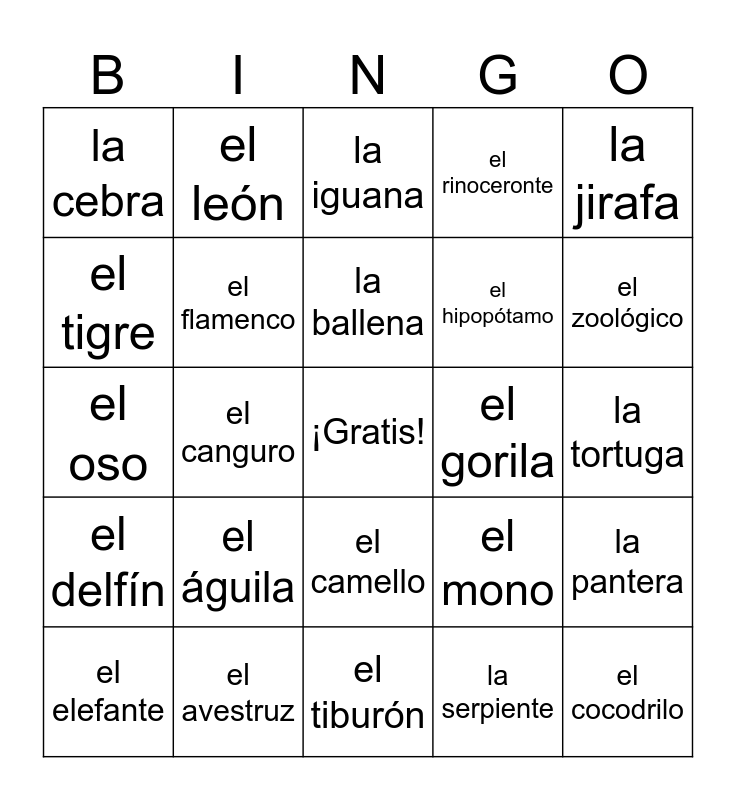 | B | I | N | G | O |
|---|---|---|---|---|
| la cebra | el león | la iguana | el rinoceronte | la jirafa |
| el tigre | el flamenco | la ballena | el hipopótamo | el zoológico |
| el oso | el canguro | ¡Gratis! | el gorila | la tortuga |
| el delfín | el águila | el camello | el mono | la pantera |
| el elefante | el avestruz | el tiburón | la serpiente | el cocodrilo |